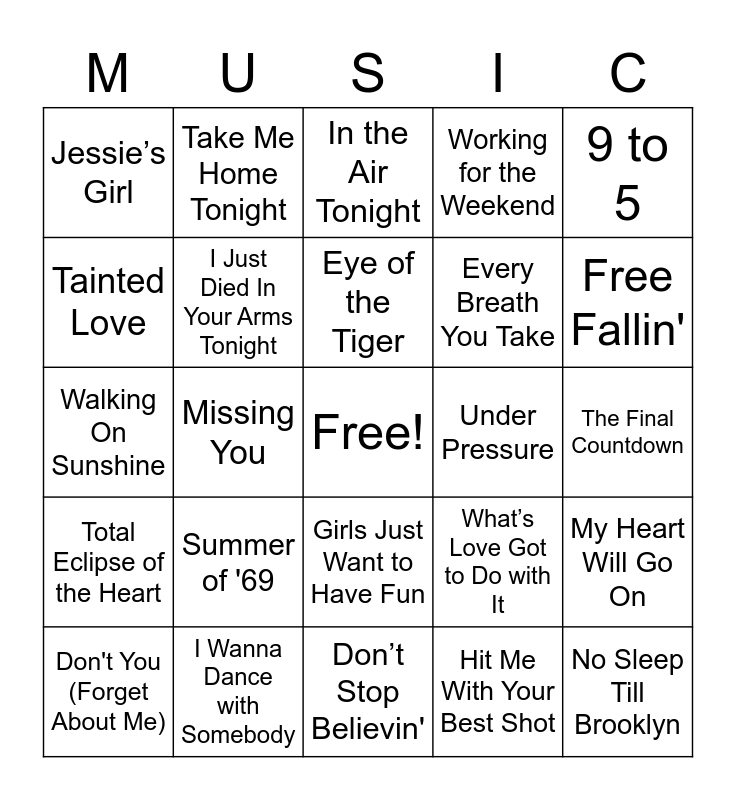 | M | U | S | I | C |
|---|---|---|---|---|
| Jessie's Girl | Take Me Home Tonight | In the Air Tonight | Working for the Weekend | 9 to 5 |
| Tainted Love | I Just Died In Your Arms Tonight | Eye of the Tiger | Every Breath You Take | Free Fallin' |
| Walking On Sunshine | Missing You | Free! | Under Pressure | The Final Countdown |
| Total Eclipse of the Heart | Summer of '69 | Girls Just Want to Have Fun | What's Love Got to Do with It | My Heart Will Go On |
| Don't You (Forget About Me) | I Wanna Dance with Somebody | Don't Stop Believin' | Hit Me With Your Best Shot | No Sleep Till Brooklyn |